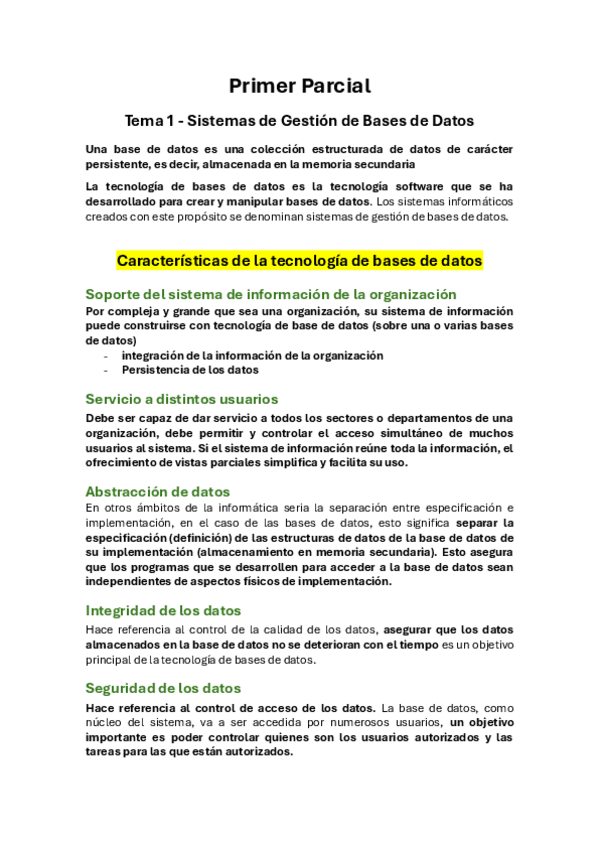 Primer Parcial

Tema 1 - Sistemas de Gestión de Bases de Datos

Una base de datos es una colección estructurada de datos de carácter persistente, es decir, almacenada en la memoria secundaria

La tecnología de bases de datos es la tecnología software que se ha desarrollado para crear y manipular bases de datos. Los sistemas informáticos creados con este propósito se denominan sistemas de gestión de bases de datos.

Características de la tecnología de bases de datos

Soporte del sistema de información de la organización

Por compleja y grande que sea una organización, su sistema de información puede construirse con tecnología de base de datos (sobre una o varias bases de datos)
- integración de la información de la organización
- Persistencia de los datos

Servicio a distintos usuarios

Debe ser capaz de dar servicio a todos los sectores o departamentos de una organización, debe permitir y controlar el acceso simultáneo de muchos usuarios al sistema. Si el sistema de información reúne toda la información, el ofrecimiento de vistas parciales simplifica y facilita su uso.

Abstracción de datos

En otros ámbitos de la informática seria la separación entre especificación e implementación, en el caso de las bases de datos, esto significa separar la especificación (definición) de las estructuras de datos de la base de datos de su implementación (almacenamiento en memoria secundaria). Esto asegura que los programas que se desarrollen para acceder a la base de datos sean independientes de aspectos físicos de implementación.

Integridad de los datos

Hace referencia al control de la calidad de los datos, asegurar que los datos almacenados en la base de datos no se deterioran con el tiempo es un objetivo principal de la tecnología de bases de datos.

Seguridad de los datos

Hace referencia al control de acceso de los datos. La base de datos, como núcleo del sistema, va a ser accedida por numerosos usuarios, un objetivo importante es poder controlar quienes son los usuarios autorizados y las tareas para las que están autorizados.